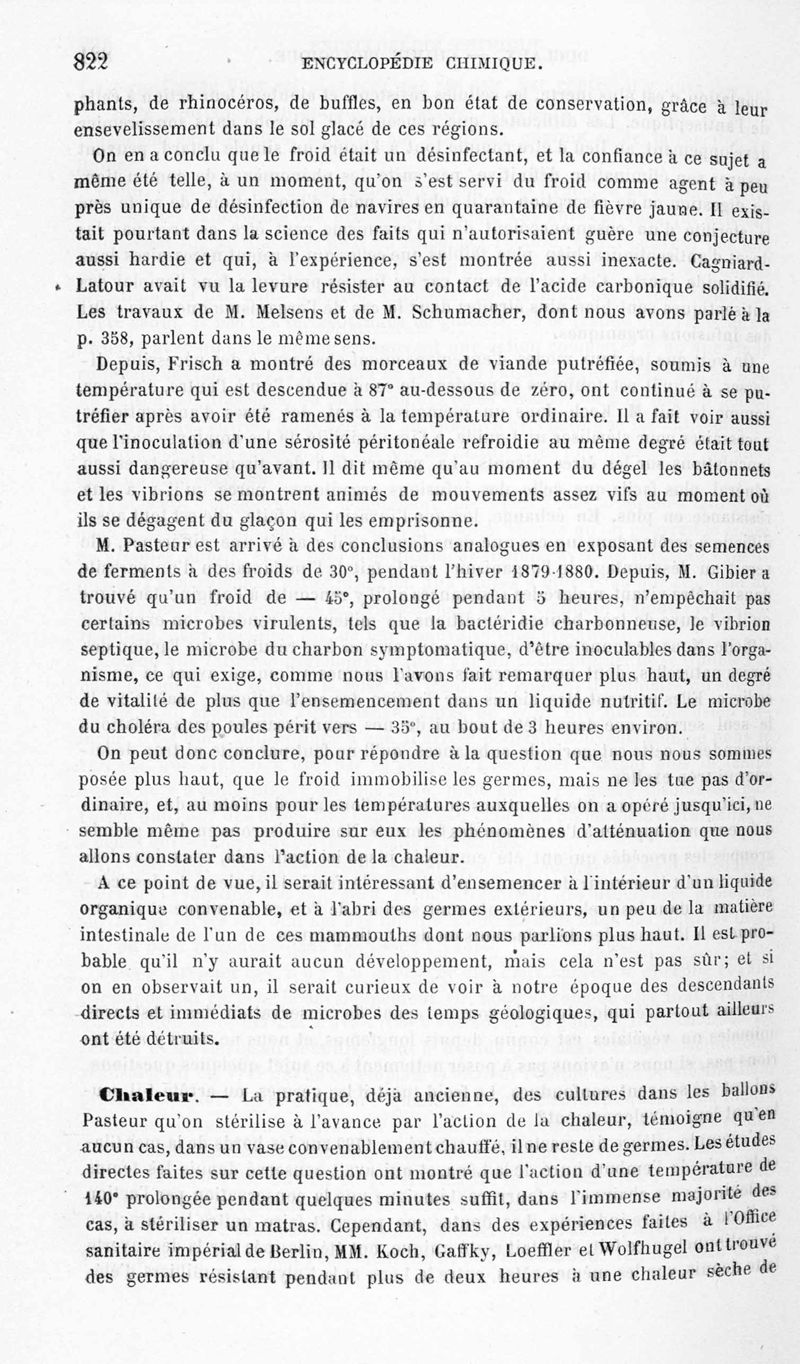 822 ENCYCLOPÉDIE CHIMIQUE.

phants, de rhinocéros, de buffles, en bon état de conservation, grâce à leur ensevelissement dans le sol glacé de ces régions.

On en a conclu que le froid était un désinfectant, et la confiance à ce sujet a même été telle, à un moment, qu'on s'est servi du froid comme agent à peu près unique de désinfection de navires en quarantaine de fièvre jaune. Il existait pourtant dans la science des faits qui n'autorisaient guère une conjecture aussi hardie et qui, à l'expérience, s'est montrée aussi inexacte. Cagniard-Latour avait vu la levure résister au contact de l'acide carbonique solidifié. Les travaux de M. Melsens et de M. Schumacher, dont nous avons parlé à la p. 358, parlent dans le même sens.

Depuis, Frisch a montré des morceaux de viande putréfiée, soumis à une température qui est descendue à 87° au-dessous de zéro, ont continué à se putréfier après avoir été ramenés à la température ordinaire. Il a fait voir aussi que l'inoculation d'une sérosité péritonéale refroidie au même degré était tout aussi dangereuse qu'avant. Il dit même qu'au moment du dégel les bâtonnets et les vibrions se montrent animés de mouvements assez vifs au moment où ils se dégagent du glaçon qui les emprisonne.

M. Pasteur est arrivé à des conclusions analogues en exposant des semences de ferments à des froids de 30°, pendant l'hiver 1879-1880. Depuis, M. Gibier a trouvé qu'un froid de — 45°, prolongé pendant 5 heures, n'empêchait pas certains microbes virulents, tels que la bactéridie charbonneuse, le vibrion septique, le microbe du charbon symptomatique, d'être inoculables dans l'organisme, ce qui exige, comme nous l'avons fait remarquer plus haut, un degré de vitalité de plus que l'ensemencement dans un liquide nutritif. Le microbe du choléra des poules périt vers — 35°, au bout de 3 heures environ.

On peut donc conclure, pour répondre à la question que nous nous sommes posée plus haut, que le froid immobilise les germes, mais ne les tue pas d'ordinaire, et, au moins pour les températures auxquelles on a opéré jusqu'ici, ne semble même pas produire sur eux les phénomènes d'atténuation que nous allons constater dans l'action de la chaleur.

A ce point de vue, il serait intéressant d'ensemencer à l'intérieur d'un liquide organique convenable, et à l'abri des germes extérieurs, un peu de la matière intestinale de l'un de ces mammouths dont nous parlions plus haut. Il est probable qu'il n'y aurait aucun développement, mais cela n'est pas sûr; et si on en observait un, il serait curieux de voir à notre époque des descendants directs et immédiats de microbes des temps géologiques, qui partout ailleurs ont été détruits.

Chaleur. — La pratique, déjà ancienne, des cultures dans les ballons Pasteur qu'on stérilise à l'avance par l'action de la chaleur, témoigne qu'en aucun cas, dans un vase convenablement chauffé, il ne reste de germes. Les études directes faites sur cette question ont montré que l'action d'une température de 140° prolongée pendant quelques minutes suffit, dans l'immense majorité des cas, à stériliser un matras. Cependant, dans des expériences faites à l'Office sanitaire impérial de Berlin, MM. Koch, Gaffky, Loeffler et Wolfhugel ont trouvé des germes résistant pendant plus de deux heures à une chaleur sèche de